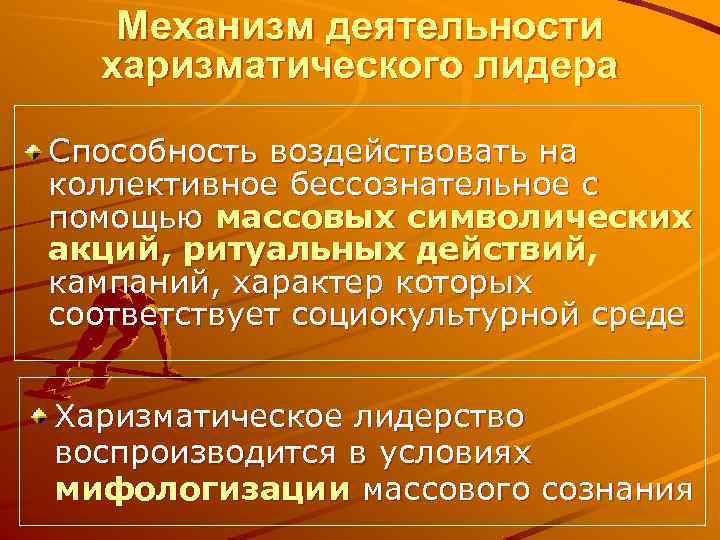 Механизм деятельности харизматического лидера

Способность воздействовать на коллективное бессознательное с помощью массовых символических акций, ритуальных действий, кампаний, характер которых соответствует социокультурной среде

Харизматическое лидерство воспроизводится в условиях мифологизации массового сознания